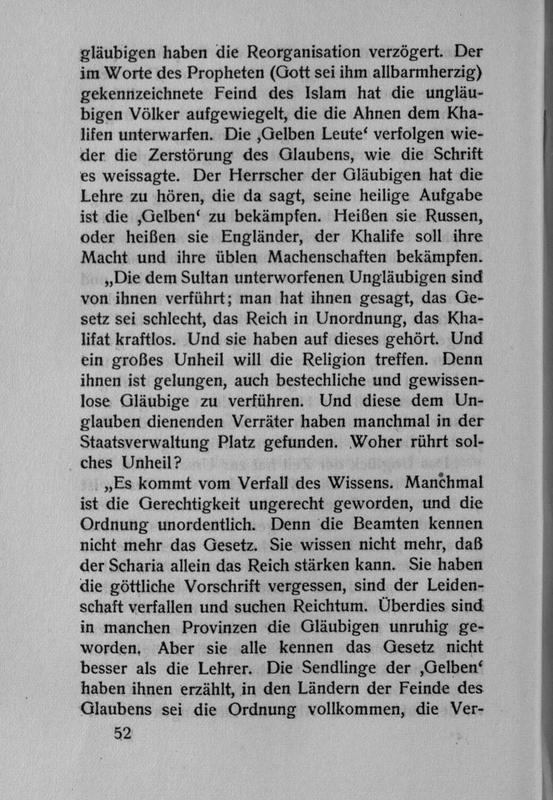 gläubigen haben die Reorganisation verzögert. Der im Worte des Propheten (Gott sei ihm allbarmherzig) gekennzeichnete Feind des Islam hat die ungläubigen Völker aufgewiegelt, die die Ahnen dem Khalifen unterwarfen. Die ‚Gelben Leute‘ verfolgen wieder die Zerstörung des Glaubens, wie die Schrift es weissagte. Der Herrscher der Gläubigen hat die Lehre zu hören, die da sagt, seine heilige Aufgabe ist die ‚Gelben‘ zu bekämpfen. Heißen sie Russen, oder heißen sie Engländer, der Khalife soll ihre Macht und ihre üblen Machenschaften bekämpfen.

„Die dem Sultan unterworfenen Ungläubigen sind von ihnen verführt; man hat ihnen gesagt, das Gesetz sei schlecht, das Reich in Unordnung, das Khalifat kraftlos. Und sie haben auf dieses gehört. Und ein großes Unheil will die Religion treffen. Denn ihnen ist gelungen, auch bestechliche und gewissenlose Gläubige zu verführen. Und diese dem Unglauben dienenden Verräter haben manchmal in der Staatsverwaltung Platz gefunden. Woher rührt solches Unheil?

„Es kommt vom Verfall des Wissens. Manchmal ist die Gerechtigkeit ungerecht geworden, und die Ordnung unordentlich. Denn die Beamten kennen nicht mehr das Gesetz. Sie wissen nicht mehr, daß der Scharia allein das Reich stärken kann. Sie haben die göttliche Vorschrift vergessen, sind der Leidenschaft verfallen und suchen Reichtum. Überdies sind in manchen Provinzen die Gläubigen unruhig geworden. Aber sie alle kennen das Gesetz nicht besser als die Lehrer. Die Sendlinge der ‚Gelben‘ haben ihnen erzählt, in den Ländern der Feinde des Glaubens sei die Ordnung vollkommen, die Ver-

52